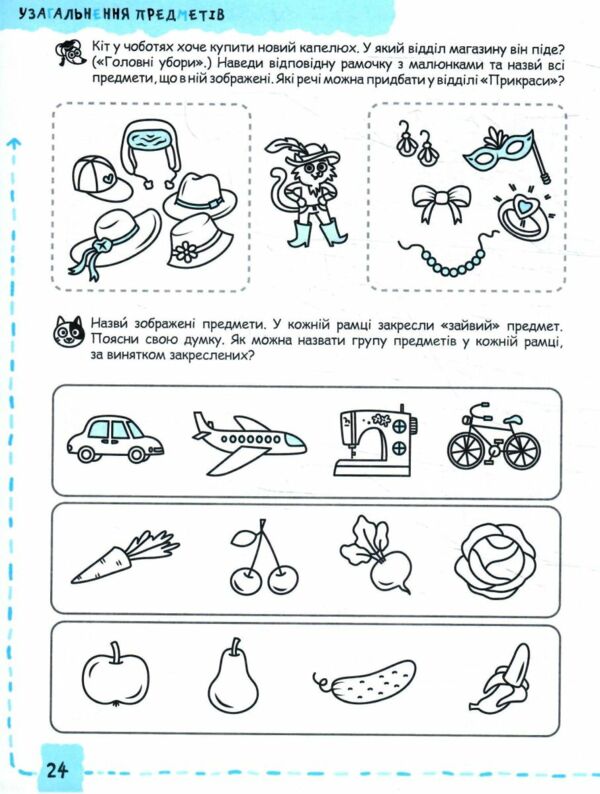 УЗАГАЛЬНЕННЯ ПРЕДМЕТІВ

Кіт у чоботях хоче купити новий капелюх. У який відділ магазину він піде? («Головні убори».) Наведи відповідну рамочку з малюнками та назви всі предмети, що в ній зображені. Які речі можна придбати у відділі «Прикраси»?

Назви зображені предмети. У кожній рамці закресли «зайвий» предмет. Поясни свою думку. Як можна назвати групу предметів у кожній рамці, за винятком закреслених?

24